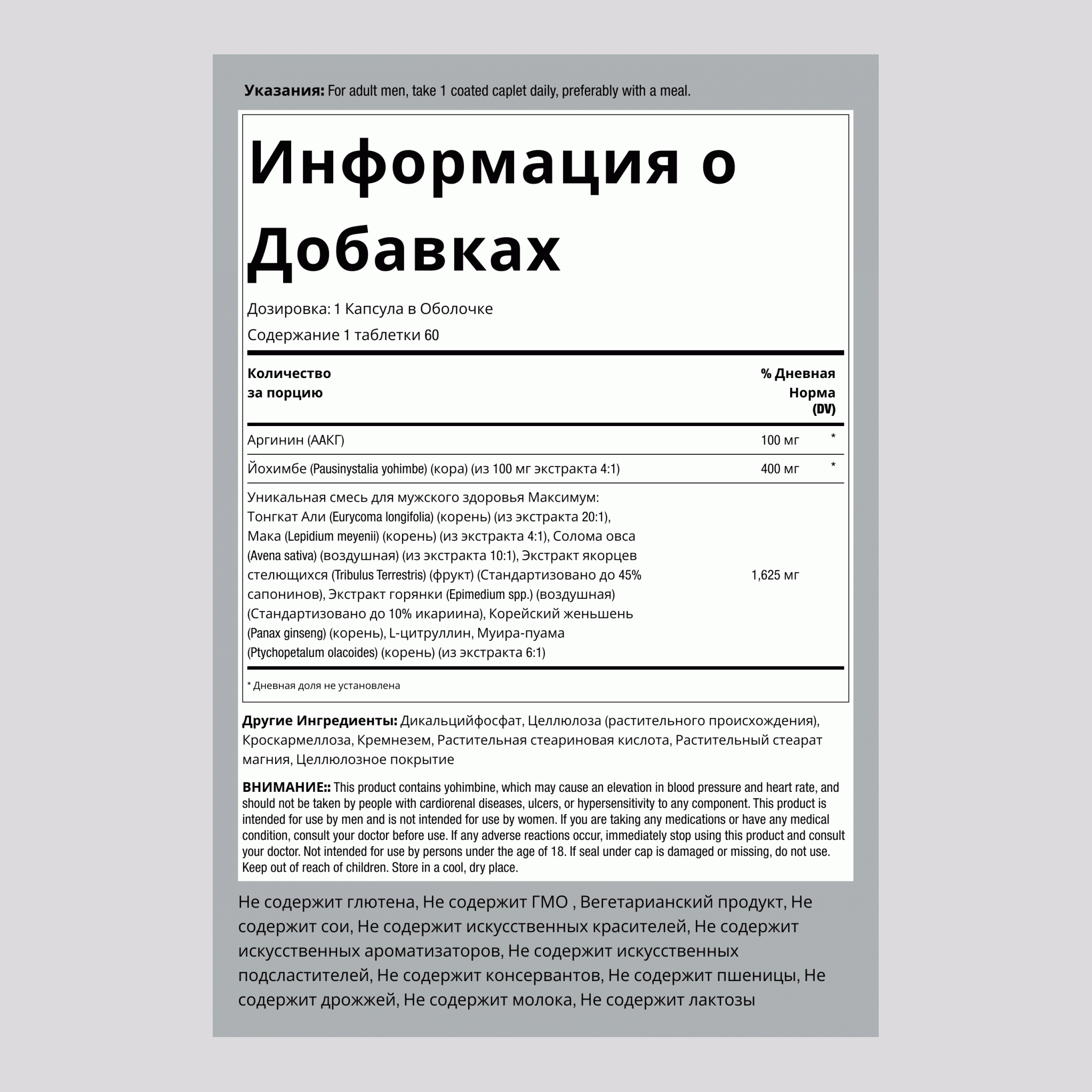 **Указания:** For adult men, take 1 coated caplet daily, preferably with a meal.

# Информация о Добавках

Дозировка: 1 Капсула в Оболочке

Содержание 1 таблетки 60

| Количество за порцию | | % Дневная Норма (DV) |
|---|---|---|
| Аргинин (ААКГ) | 100 мг | * |
| Йохимбе (Pausinystalia yohimbe) (кора) (из 100 мг экстракта 4:1) | 400 мг | * |
| Уникальная смесь для мужского здоровья Максимум: Тонгкат Али (Eurycoma longifolia) (корень) (из экстракта 20:1), Мака (Lepidium meyenii) (корень) (из экстракта 4:1), Солома овса (Avena sativa) (воздушная) (из экстракта 10:1), Экстракт якорцев стелющихся (Tribulus Terrestris) (фрукт) (Стандартизовано до 45% сапонинов), Экстракт горянки (Epimedium spp.) (воздушная) (Стандартизовано до 10% икариина), Корейский женьшень (Panax ginseng) (корень), L-цитруллин, Муира-пуама (Ptychopetalum olacoides) (корень) (из экстракта 6:1) | 1,625 мг | |

* Дневная доля не установлена

**Другие Ингредиенты:** Дикальцийфосфат, Целлюлоза (растительного происхождения), Кроскармеллоза, Кремнезем, Растительная стеариновая кислота, Растительный стеарат магния, Целлюлозное покрытие

**ВНИМАНИЕ::** This product contains yohimbine, which may cause an elevation in blood pressure and heart rate, and should not be taken by people with cardiorenal diseases, ulcers, or hypersensitivity to any component. This product is intended for use by men and is not intended for use by women. If you are taking any medications or have any medical condition, consult your doctor before use. If any adverse reactions occur, immediately stop using this product and consult your doctor. Not intended for use by persons under the age of 18. If seal under cap is damaged or missing, do not use. Keep out of reach of children. Store in a cool, dry place.

Не содержит глютена, Не содержит ГМО , Вегетарианский продукт, Не содержит сои, Не содержит искусственных красителей, Не содержит искусственных ароматизаторов, Не содержит искусственных подсластителей, Не содержит консервантов, Не содержит пшеницы, Не содержит дрожжей, Не содержит молока, Не содержит лактозы